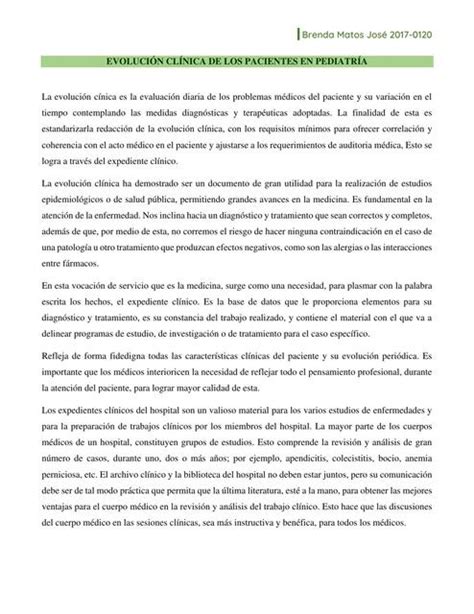 Brenda Matos José 2017-0120

EVOLUCIÓN CLÍNICA DE LOS PACIENTES EN PEDIATRÍA

La evolución cínica es la evaluación diaria de los problemas médicos del paciente y su variación en el tiempo contemplando las medidas diagnósticas y terapéuticas adoptadas. La finalidad de esta es estandarizarla redacción de la evolución clínica, con los requisitos mínimos para ofrecer correlación y coherencia con el acto médico en el paciente y ajustarse a los requerimientos de auditoria médica, Esto se logra a través del expediente clínico.

La evolución clínica ha demostrado ser un documento de gran utilidad para la realización de estudios epidemiológicos o de salud pública, permitiendo grandes avances en la medicina. Es fundamental en la atención de la enfermedad. Nos inclina hacia un diagnóstico y tratamiento que sean correctos y completos, además de que, por medio de esta, no corremos el riesgo de hacer ninguna contraindicación en el caso de una patología u otro tratamiento que produzcan efectos negativos, como son las alergias o las interacciones entre fármacos.

En esta vocación de servicio que es la medicina, surge como una necesidad, para plasmar con la palabra escrita los hechos, el expediente clínico. Es la base de datos que le proporciona elementos para su diagnóstico y tratamiento, es su constancia del trabajo realizado, y contiene el material con el que va a delinear programas de estudio, de investigación o de tratamiento para el caso específico.

Refleja de forma fidedigna todas las características clínicas del paciente y su evolución periódica. Es importante que los médicos interioricen la necesidad de reflejar todo el pensamiento profesional, durante la atención del paciente, para lograr mayor calidad de esta.

Los expedientes clínicos del hospital son un valioso material para los varios estudios de enfermedades y para la preparación de trabajos clínicos por los miembros del hospital. La mayor parte de los cuerpos médicos de un hospital, constituyen grupos de estudios. Esto comprende la revisión y análisis de gran número de casos, durante uno, dos o más años; por ejemplo, apendicitis, colecistitis, bocio, anemia perniciosa, etc. El archivo clínico y la biblioteca del hospital no deben estar juntos, pero su comunicación debe ser de tal modo práctica que permita que la última literatura, esté a la mano, para obtener las mejores ventajas para el cuerpo médico en la revisión y análisis del trabajo clínico. Esto hace que las discusiones del cuerpo médico en las sesiones clínicas, sea más instructiva y benéfica, para todos los médicos.